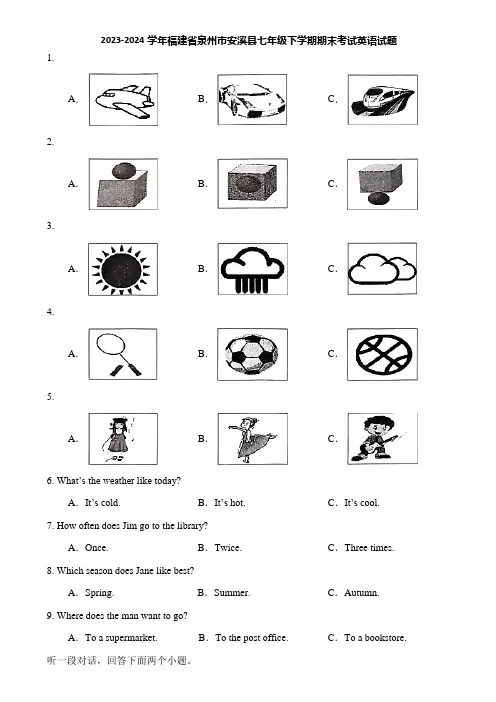 2023-2024 学年福建省泉州市安溪县七年级下学期期末考试英语试题

1.

A.

B.

C.

2.

A.

B.

C.

3.

A.

B.

C.

4.

A.

B.

C.

5.

A.

B.

C.

6. What's the weather like today?

A. It's cold.
B. It's hot.
C. It's cool.

7. How often does Jim go to the library?

A. Once.
B. Twice.
C. Three times.

8. Which season does Jane like best?

A. Spring.
B. Summer.
C. Autumn.

9. Where does the man want to go?

A. To a supermarket.
B. To the post office.
C. To a bookstore.

听一段对话，回答下面两个小题。